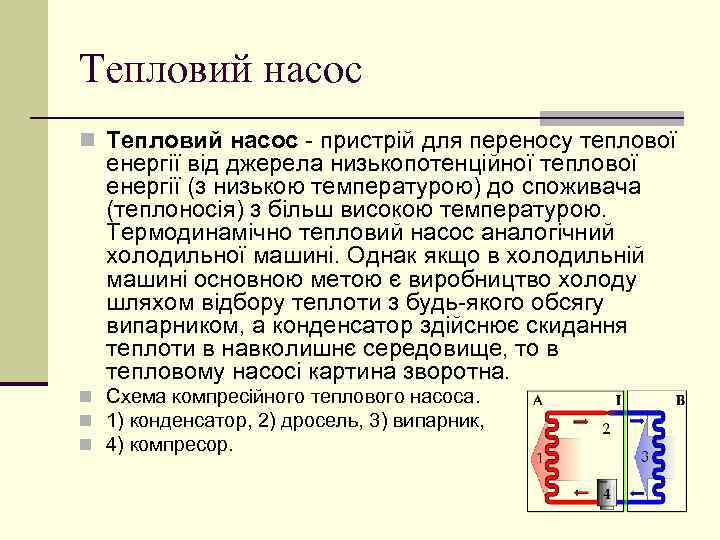 Тепловий насос

Тепловий насос - пристрій для переносу теплової енергії від джерела низькопотенційної теплової енергії (з низькою температурою) до споживача (теплоносія) з більш високою температурою. Термодинамічно тепловий насос аналогічний холодильної машині. Однак якщо в холодильній машині основною метою є виробництво холоду шляхом відбору теплоти з будь-якого обсягу випарником, а конденсатор здійснює скидання теплоти в навколишнє середовище, то в тепловому насосі картина зворотна.

Схема компресійного теплового насоса.

1) конденсатор, 2) дросель, 3) випарник,

4) компресор.

A
I
B
1
2
3
4